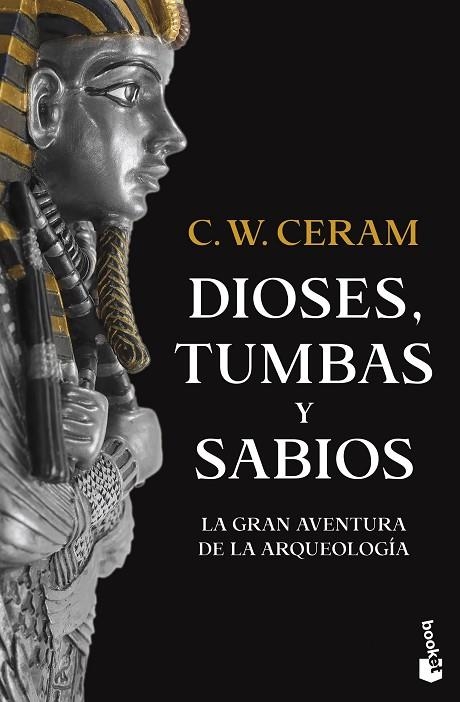 C. W. CERAM

DIOSES, TUMBAS Y SABIOS

LA GRAN AVENTURA DE LA ARQUEOLOGÍA

booket